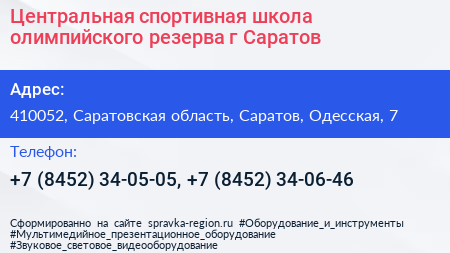 Центральная спортивная школа олимпийского резерва г Саратов

Адрес:

410052, Саратовская область, Саратов, Одесская, 7

Телефон:

+7 (8452) 34-05-05, +7 (8452) 34-06-46

Сформированно на сайте spravka-region.ru #Оборудование_и_инструменты #Мультимедийное_презентационное_оборудование #Звуковое_световое_видеооборудование